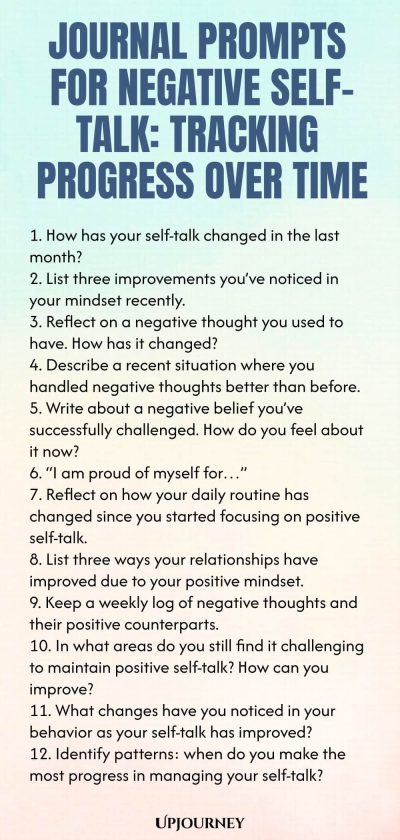 JOURNAL PROMPTS FOR NEGATIVE SELF-TALK: TRACKING PROGRESS OVER TIME

1. How has your self-talk changed in the last month?
2. List three improvements you've noticed in your mindset recently.
3. Reflect on a negative thought you used to have. How has it changed?
4. Describe a recent situation where you handled negative thoughts better than before.
5. Write about a negative belief you've successfully challenged. How do you feel about it now?
6. "I am proud of myself for…"
7. Reflect on how your daily routine has changed since you started focusing on positive self-talk.
8. List three ways your relationships have improved due to your positive mindset.
9. Keep a weekly log of negative thoughts and their positive counterparts.
10. In what areas do you still find it challenging to maintain positive self-talk? How can you improve?
11. What changes have you noticed in your behavior as your self-talk has improved?
12. Identify patterns: when do you make the most progress in managing your self-talk?

UPJOURNEY